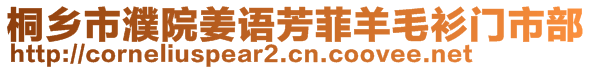 桐乡市濮院姜语芳菲羊毛衫门市部
http://corneliuspear2.cn.coovee.net